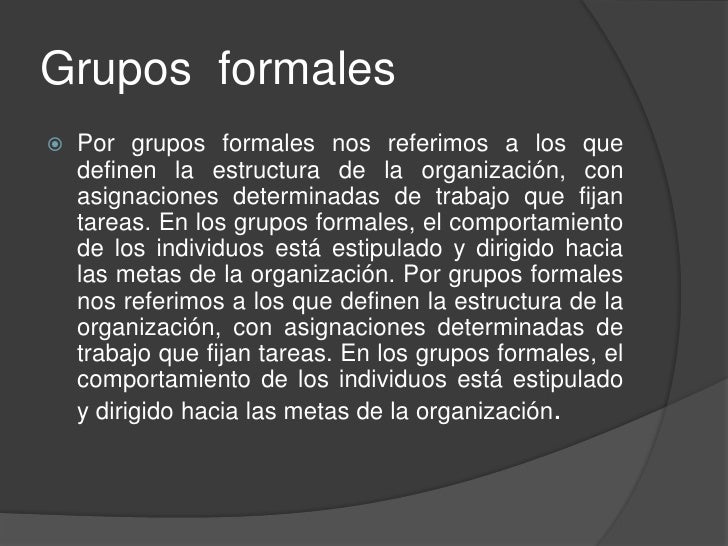 Grupos formales

Por grupos formales nos referimos a los que definen la estructura de la organización, con asignaciones determinadas de trabajo que fijan tareas. En los grupos formales, el comportamiento de los individuos está estipulado y dirigido hacia las metas de la organización. Por grupos formales nos referimos a los que definen la estructura de la organización, con asignaciones determinadas de trabajo que fijan tareas. En los grupos formales, el comportamiento de los individuos está estipulado y dirigido hacia las metas de la organización.